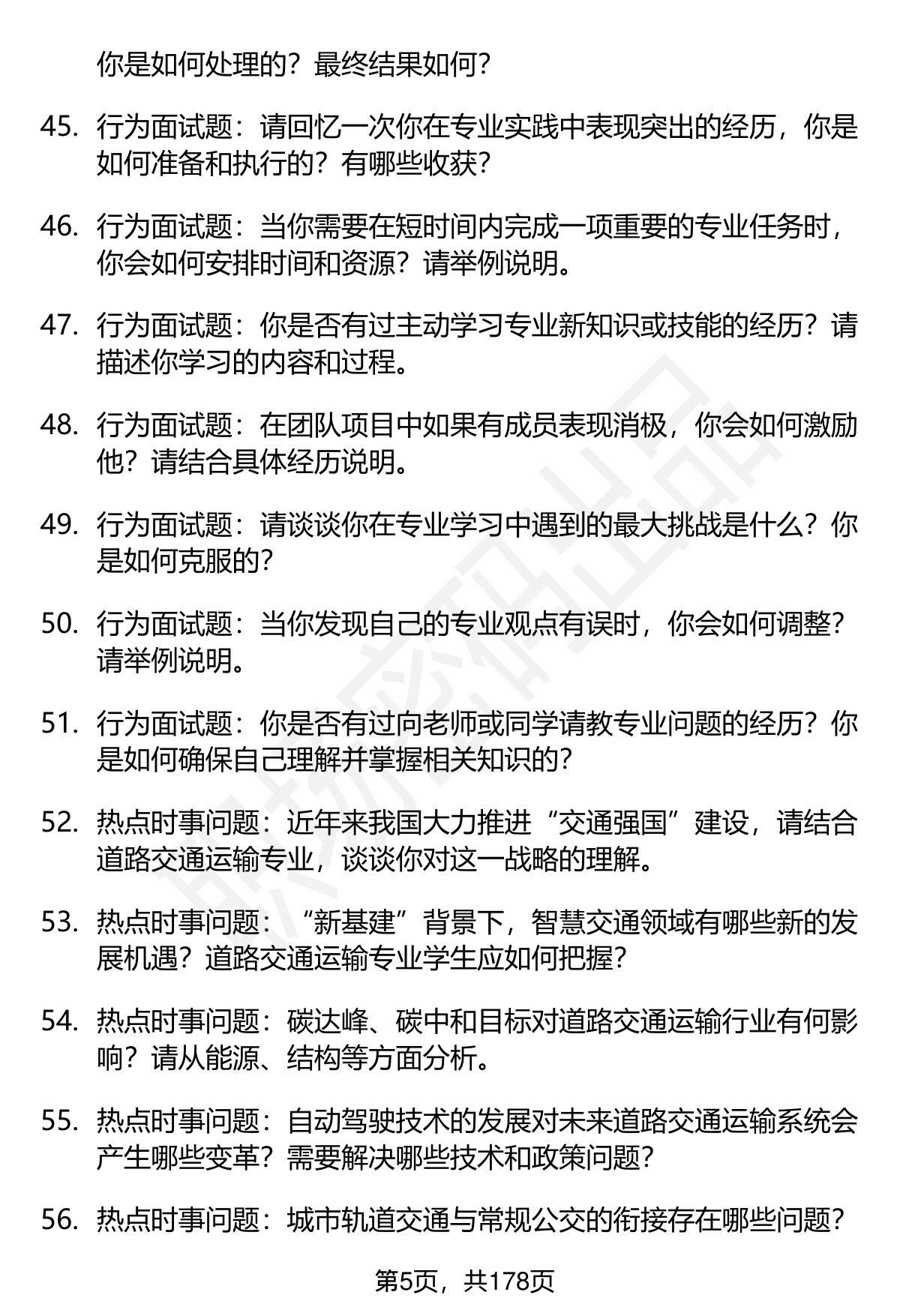 你是如何处理的？最终结果如何？

45. 行为面试题：请回忆一次你在专业实践中表现突出的经历，你是如何准备和执行的？有哪些收获？

46. 行为面试题：当你需要在短时间内完成一项重要的专业任务时，你会如何安排时间和资源？请举例说明。

47. 行为面试题：你是否有过主动学习专业新知识或技能的经历？请描述你学习的内容和过程。

48. 行为面试题：在团队项目中如果有成员表现消极，你会如何激励他？请结合具体经历说明。

49. 行为面试题：请谈谈你在专业学习中遇到的最大挑战是什么？你是如何克服的？

50. 行为面试题：当你发现自己的专业观点有误时，你会如何调整？请举例说明。

51. 行为面试题：你是否有过向老师或同学请教专业问题的经历？你是如何确保自己理解并掌握相关知识的？

52. 热点时事问题：近年来我国大力推进“交通强国”建设，请结合道路交通运输专业，谈谈你对这一战略的理解。

53. 热点时事问题：“新基建”背景下，智慧交通领域有哪些新的发展机遇？道路交通运输专业学生应如何把握？

54. 热点时事问题：碳达峰、碳中和目标对道路交通运输行业有何影响？请从能源、结构等方面分析。

55. 热点时事问题：自动驾驶技术的发展对未来道路交通运输系统会产生哪些变革？需要解决哪些技术和政策问题？

56. 热点时事问题：城市轨道交通与常规公交的衔接存在哪些问题？

第5页，共178页